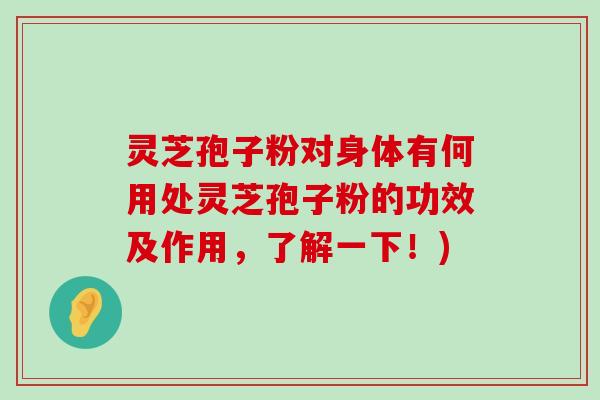 灵芝孢子粉对身体有何用处灵芝孢子粉的功效及作用，了解一下！)